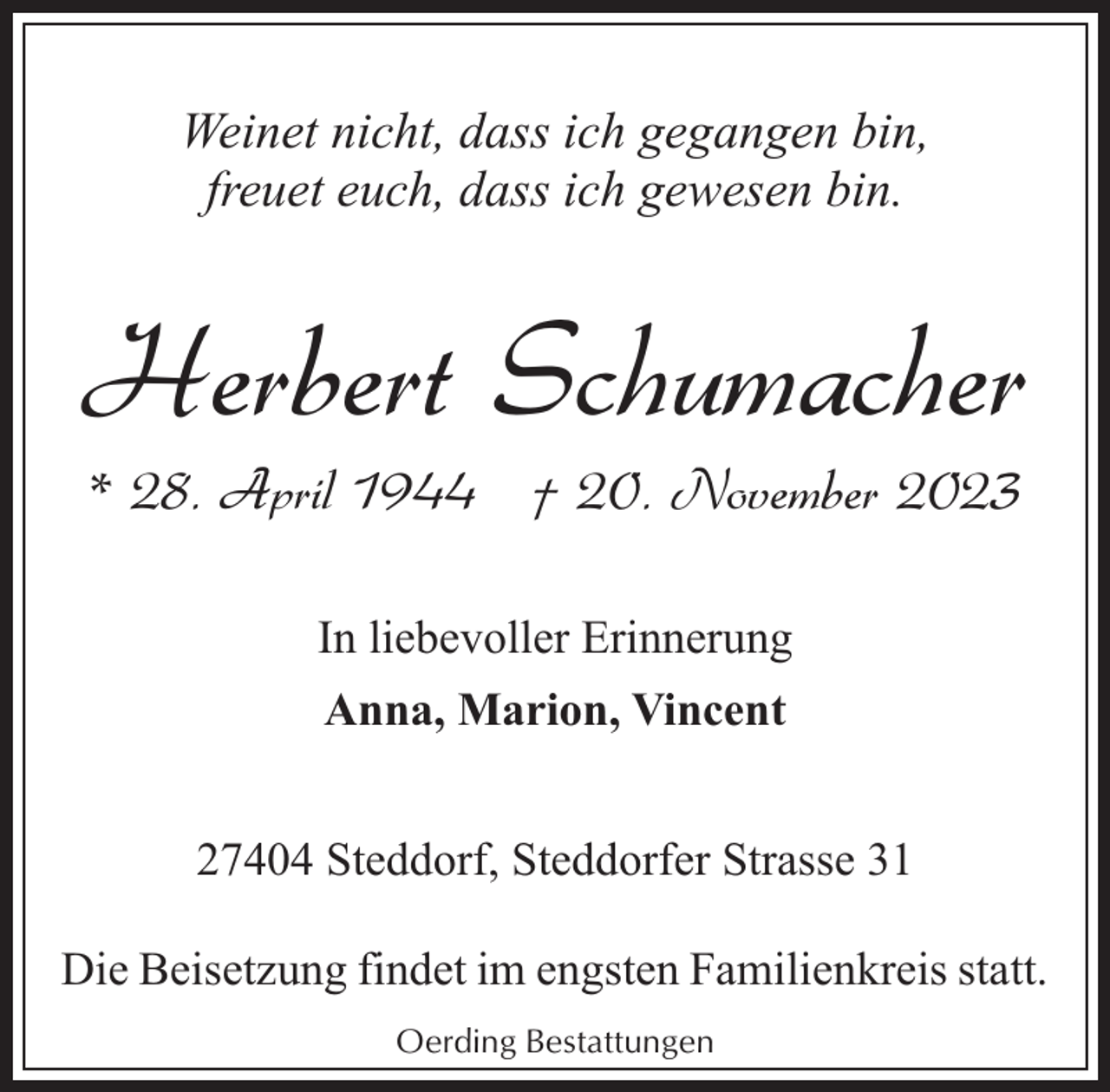 Weinet nicht, dass ich gegangen bin,
freuet euch, dass ich gewesen bin.

Herbert Schumacher

* 28. April 1944 † 20. November 2023

In liebevoller Erinnerung

Anna, Marion, Vincent

27404 Steddorf, Steddorfer Strasse 31

Die Beisetzung findet im engsten Familienkreis statt.

Oerding Bestattungen